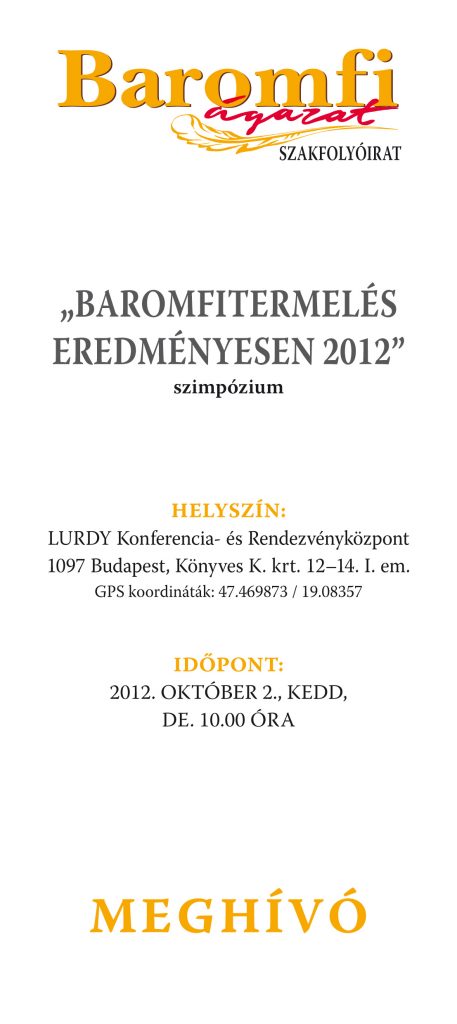 Baromfi ágazat
SZAKFOLYÓIRAT

„BAROMFITERMELÉS EREDMÉNYESEN 2012”
szimpózium

HELYSZÍN:
LURDY Konferencia- és Rendezvényközpont
1097 Budapest, Könyves K. krt. 12–14. I. em.
GPS koordináták: 47.469873 / 19.08357

IDŐPONT:
2012. OKTÓBER 2., KEDD,
DE. 10.00 ÓRA

MEGHÍVÓ